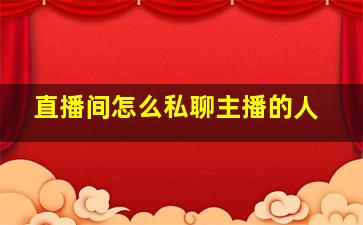 直播间怎么私聊主播的人